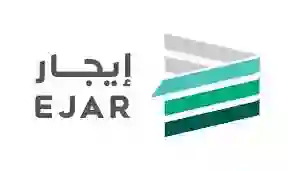 إيجار
EJAR